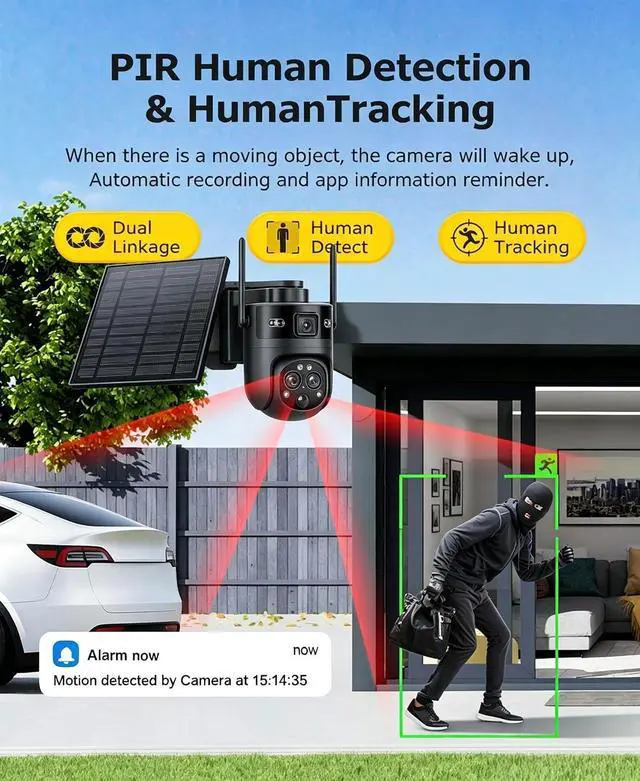 PIR Human Detection
& HumanTracking

When there is a moving object, the camera will wake up, Automatic recording and app information reminder.

Dual
Linkage

Human
Detect

Human
Tracking

Alarm now
now
Motion detected by Camera at 15:14:35